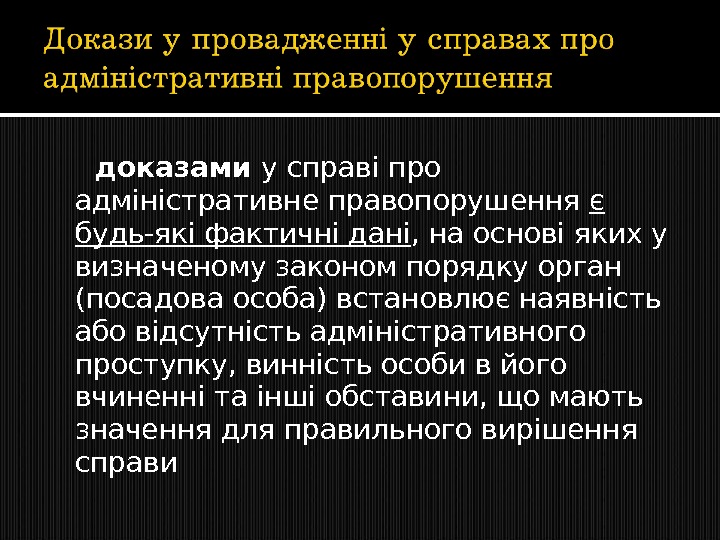 Докази у провадженні у справах про адміністративні правопорушення

доказами у справі про адміністративне правопорушення є будь-які фактичні дані, на основі яких у визначеному законом порядку орган (посадова особа) встановлює наявність або відсутність адміністративного проступку, винність особи в його вчиненні та інші обставини, що мають значення для правильного вирішення справи